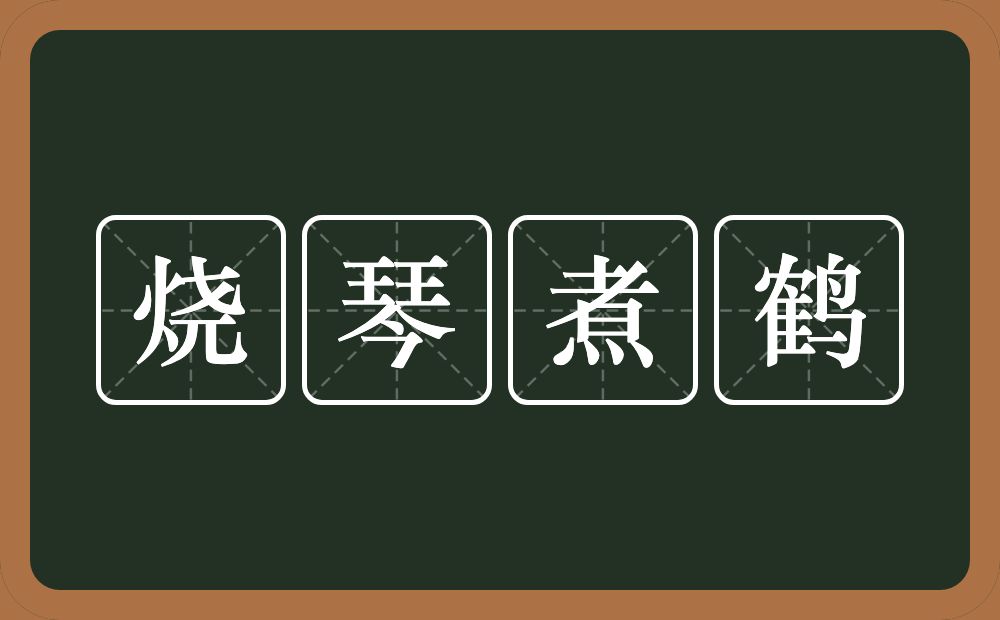 烧琴煮鹤